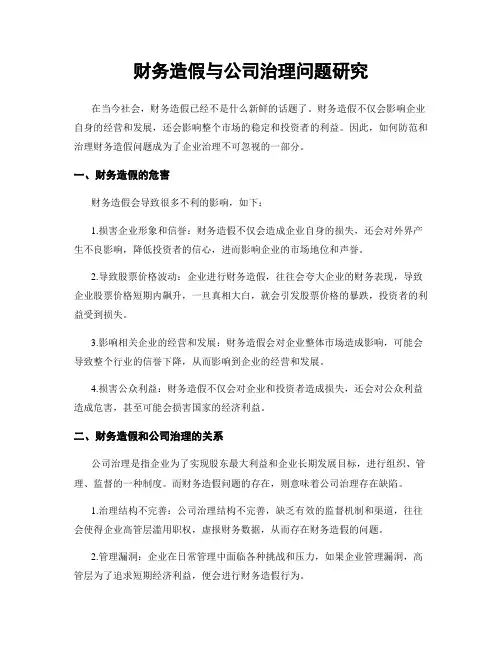 财务造假与公司治理问题研究

在当今社会，财务造假已经不是什么新鲜的话题了。财务造假不仅会影响企业自身的经营和发展，还会影响整个市场的稳定和投资者的利益。因此，如何防范和治理财务造假问题成为了企业治理不可忽视的一部分。

一、财务造假的危害

财务造假会导致很多不利的影响，如下：

1.损害企业形象和信誉：财务造假不仅会造成企业自身的损失，还会对外界产生不良影响，降低投资者的信心，进而影响企业的市场地位和声誉。

2.导致股票价格波动：企业进行财务造假，往往会夸大企业的财务表现，导致企业股票价格短期内飙升，一旦真相大白，就会引发股票价格的暴跌，投资者的利益受到损失。

3.影响相关企业的经营和发展：财务造假会对企业整体市场造成影响，可能会导致整个行业的信誉下降，从而影响到企业的经营和发展。

4.损害公众利益：财务造假不仅会对企业和投资者造成损失，还会对公众利益造成危害，甚至可能会损害国家的经济利益。

二、财务造假和公司治理的关系

公司治理是指企业为了实现股东最大利益和企业长期发展目标，进行组织、管理、监督的一种制度。而财务造假问题的存在，则意味着公司治理存在缺陷。

1.治理结构不完善：公司治理结构不完善，缺乏有效的监督机制和渠道，往往会使得企业高管层滥用职权，虚报财务数据，从而存在财务造假的问题。

2.管理漏洞：企业在日常管理中面临各种挑战和压力，如果企业管理漏洞，高管层为了追求短期经济利益，便会进行财务造假行为。